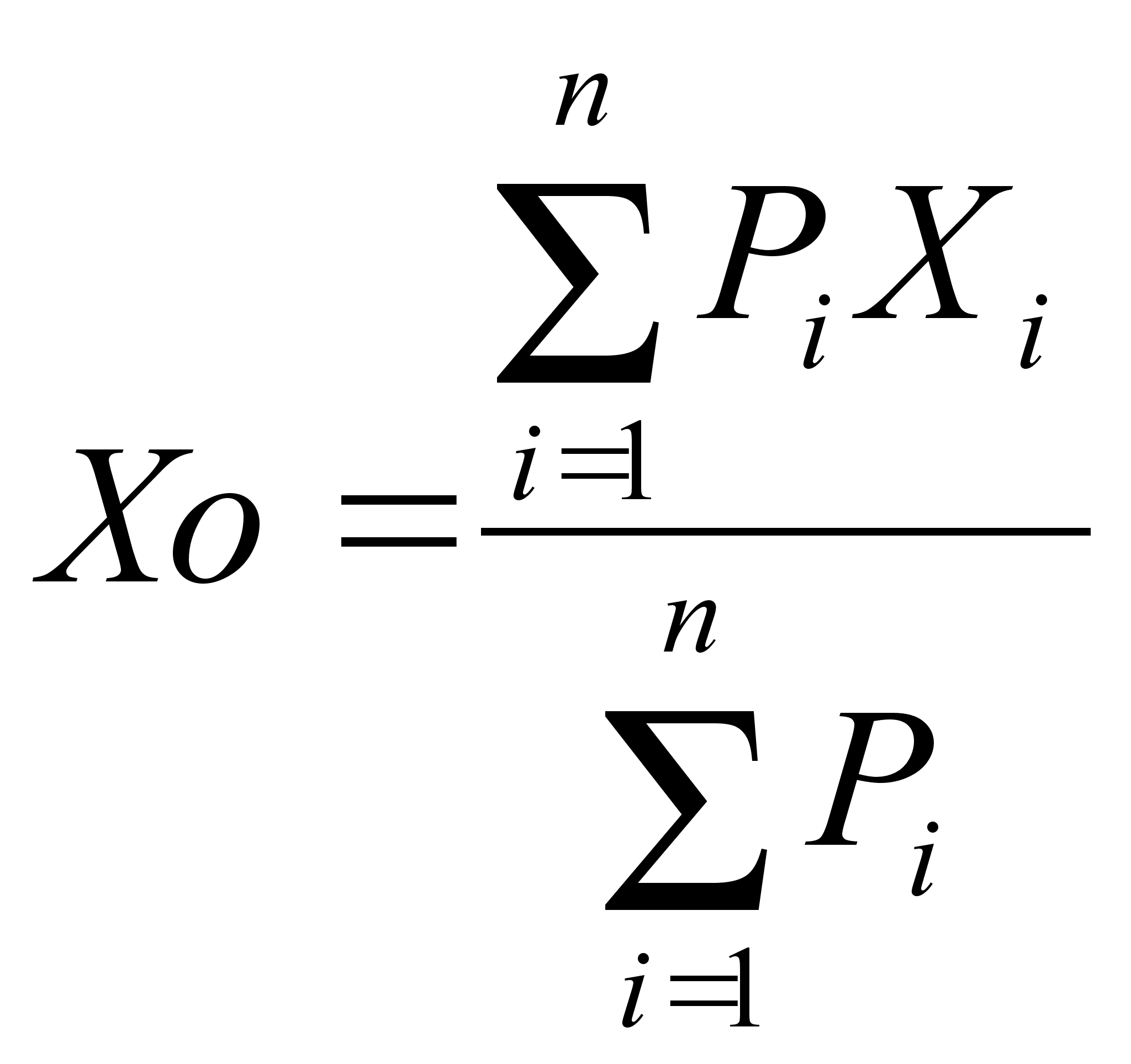 $Xo = \frac{\sum_{i=1}^{n} P_i X_i}{\sum_{i=1}^{n} P_i}$